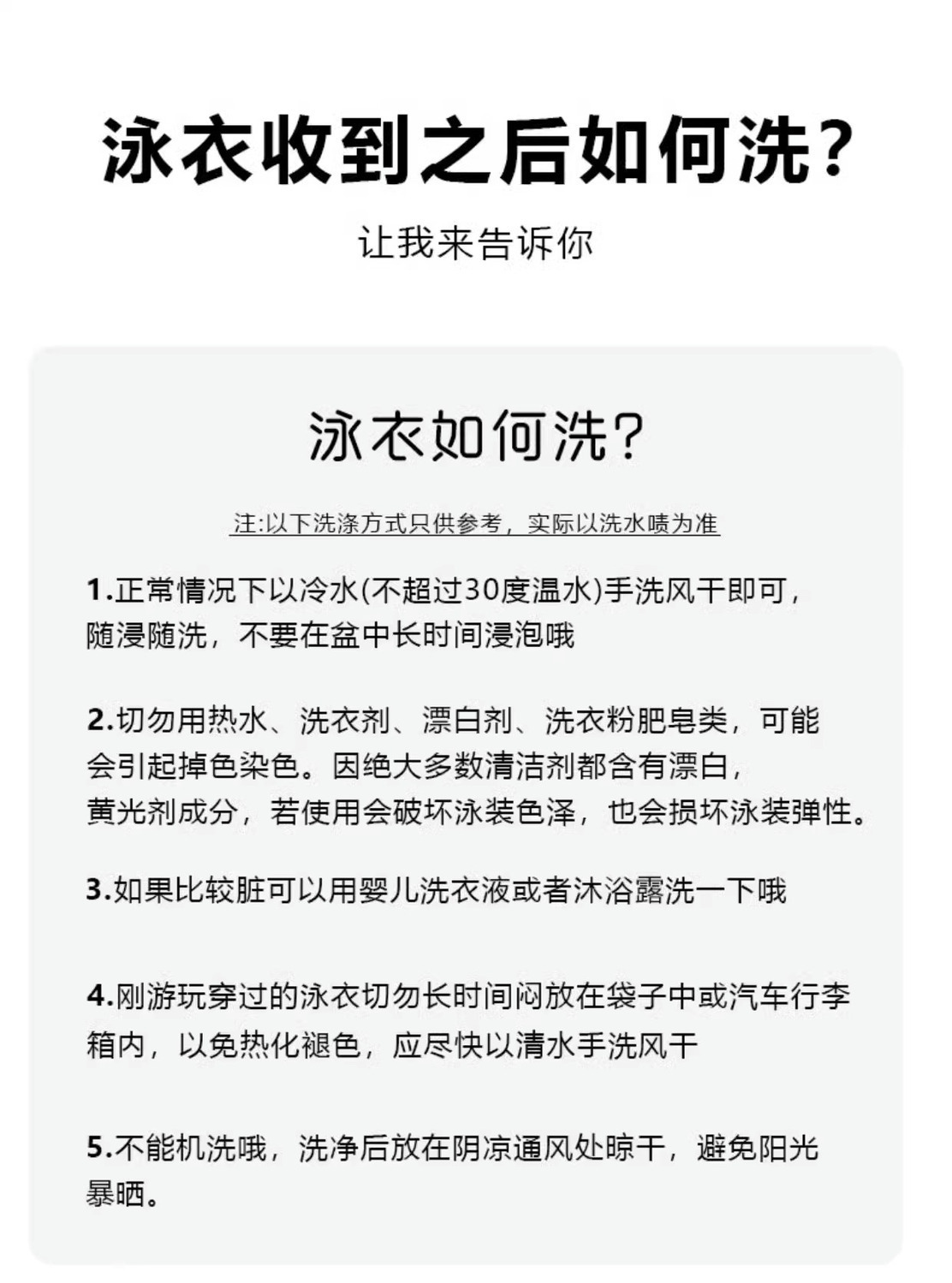 泳衣收到之后如何洗？

让我来告诉你

泳衣如何洗?

注:以下洗涤方式只供参考，实际以洗水唛为准

1.正常情况下以冷水(不超过30度温水)手洗风干即可，随浸随洗，不要在盆中长时间浸泡哦

2.切勿用热水、洗衣剂、漂白剂、洗衣粉肥皂类，可能会引起掉色染色。因绝大多数清洁剂都含有漂白，黄光剂成分，若使用会破坏泳装色泽，也会损坏泳装弹性。

3.如果比较脏可以用婴儿洗衣液或者沐浴露洗一下哦

4.刚游玩穿过的泳衣切勿长时间闷放在袋子中或汽车行李箱内，以免热化褪色，应尽快以清水手洗风干

5.不能机洗哦，洗净后放在阴凉通风处晾干，避免阳光暴晒。